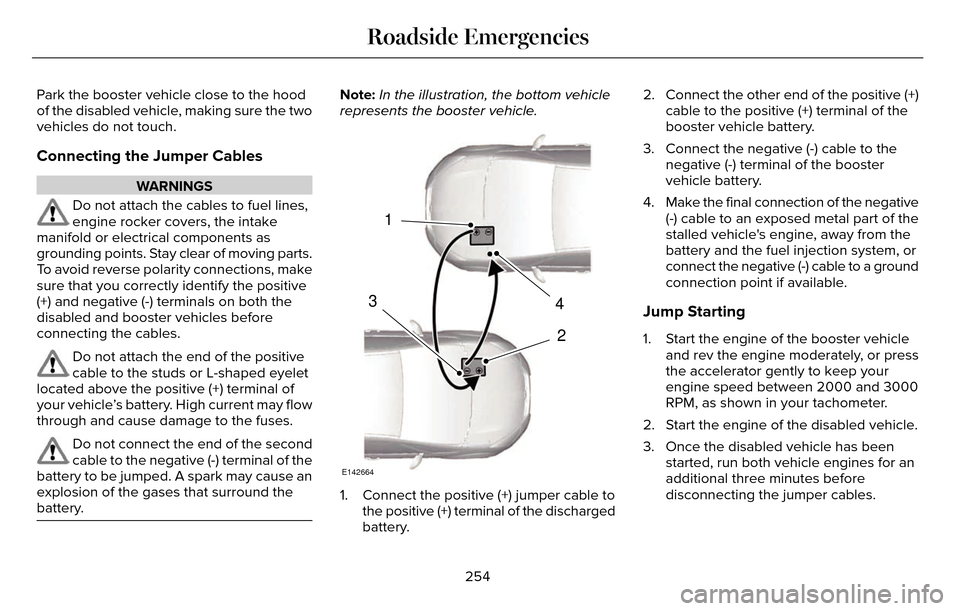 Roadside Emergencies

Park the booster vehicle close to the hood of the disabled vehicle, making sure the two vehicles do not touch.

Connecting the Jumper Cables

WARNINGS

Do not attach the cables to fuel lines, engine rocker covers, the intake manifold or electrical components as grounding points. Stay clear of moving parts. To avoid reverse polarity connections, make sure that you correctly identify the positive (+) and negative (-) terminals on both the disabled and booster vehicles before connecting the cables.

Do not attach the end of the positive cable to the studs or L-shaped eyelet located above the positive (+) terminal of your vehicle's battery. High current may flow through and cause damage to the fuses.

Do not connect the end of the second cable to the negative (-) terminal of the battery to be jumped. A spark may cause an explosion of the gases that surround the battery.

Note: In the illustration, the bottom vehicle represents the booster vehicle.

1

3

4

2

E142664

1. Connect the positive (+) jumper cable to the positive (+) terminal of the discharged battery.

2. Connect the other end of the positive (+) cable to the positive (+) terminal of the booster vehicle battery.

3. Connect the negative (-) cable to the negative (-) terminal of the booster vehicle battery.

4. Make the final connection of the negative (-) cable to an exposed metal part of the stalled vehicle's engine, away from the battery and the fuel injection system, or connect the negative (-) cable to a ground connection point if available.

Jump Starting

1. Start the engine of the booster vehicle and rev the engine moderately, or press the accelerator gently to keep your engine speed between 2000 and 3000 RPM, as shown in your tachometer.

2. Start the engine of the disabled vehicle.

3. Once the disabled vehicle has been started, run both vehicle engines for an additional three minutes before disconnecting the jumper cables.

254

carmanualsonline.info